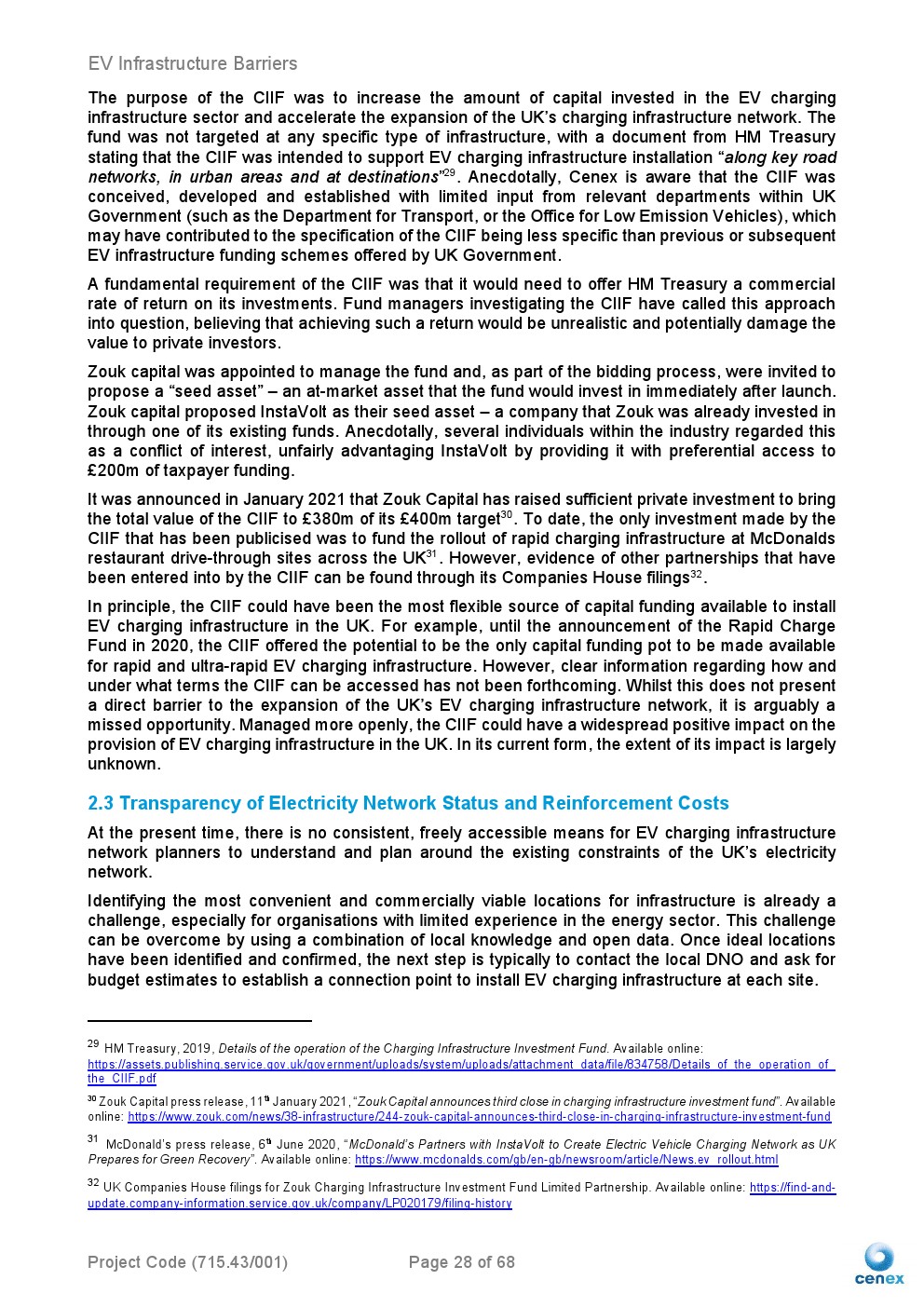 EV Infrastructure Barriers

The purpose of the CIIF was to increase the amount of capital invested in the EV charging infrastructure sector and accelerate the expansion of the UK's charging infrastructure network. The fund was not targeted at any specific type of infrastructure, with a document from HM Treasury stating that the CIIF was intended to support EV charging infrastructure installation "along key road networks, in urban areas and at destinations"$^{29}$. Anecdotally, Cenex is aware that the CIIF was conceived, developed and established with limited input from relevant departments within UK Government (such as the Department for Transport, or the Office for Low Emission Vehicles), which may have contributed to the specification of the CIIF being less specific than previous or subsequent EV infrastructure funding schemes offered by UK Government.

A fundamental requirement of the CIIF was that it would need to offer HM Treasury a commercial rate of return on its investments. Fund managers investigating the CIIF have called this approach into question, believing that achieving such a return would be unrealistic and potentially damage the value to private investors.

Zouk capital was appointed to manage the fund and, as part of the bidding process, were invited to propose a "seed asset" – an at-market asset that the fund would invest in immediately after launch. Zouk capital proposed InstaVolt as their seed asset – a company that Zouk was already invested in through one of its existing funds. Anecdotally, several individuals within the industry regarded this as a conflict of interest, unfairly advantaging InstaVolt by providing it with preferential access to £200m of taxpayer funding.

It was announced in January 2021 that Zouk Capital has raised sufficient private investment to bring the total value of the CIIF to £380m of its £400m target$^{30}$. To date, the only investment made by the CIIF that has been publicised was to fund the rollout of rapid charging infrastructure at McDonalds restaurant drive-through sites across the UK$^{31}$. However, evidence of other partnerships that have been entered into by the CIIF can be found through its Companies House filings$^{32}$.

In principle, the CIIF could have been the most flexible source of capital funding available to install EV charging infrastructure in the UK. For example, until the announcement of the Rapid Charge Fund in 2020, the CIIF offered the potential to be the only capital funding pot to be made available for rapid and ultra-rapid EV charging infrastructure. However, clear information regarding how and under what terms the CIIF can be accessed has not been forthcoming. Whilst this does not present a direct barrier to the expansion of the UK's EV charging infrastructure network, it is arguably a missed opportunity. Managed more openly, the CIIF could have a widespread positive impact on the provision of EV charging infrastructure in the UK. In its current form, the extent of its impact is largely unknown.

2.3 Transparency of Electricity Network Status and Reinforcement Costs

At the present time, there is no consistent, freely accessible means for EV charging infrastructure network planners to understand and plan around the existing constraints of the UK's electricity network.

Identifying the most convenient and commercially viable locations for infrastructure is already a challenge, especially for organisations with limited experience in the energy sector. This challenge can be overcome by using a combination of local knowledge and open data. Once ideal locations have been identified and confirmed, the next step is typically to contact the local DNO and ask for budget estimates to establish a connection point to install EV charging infrastructure at each site.

$^{29}$ HM Treasury, 2019, Details of the operation of the Charging Infrastructure Investment Fund. Available online: https://assets.publishing.service.gov.uk/government/uploads/system/uploads/attachment_data/file/834758/Details_of_the_operation_of_the_CIIF.pdf

$^{30}$ Zouk Capital press release, 11$^{th}$ January 2021, "Zouk Capital announces third close in charging infrastructure investment fund". Available online: https://www.zouk.com/news/38-infrastructure/244-zouk-capital-announces-third-close-in-charging-infrastructure-investment-fund

$^{31}$ McDonald's press release, 6$^{th}$ June 2020, "McDonald's Partners with InstaVolt to Create Electric Vehicle Charging Network as UK Prepares for Green Recovery". Available online: https://www.mcdonalds.com/gb/en-gb/newsroom/article/News.ev_rollout.html

$^{32}$ UK Companies House filings for Zouk Charging Infrastructure Investment Fund Limited Partnership. Available online: https://find-and-update.company-information.service.gov.uk/company/LP020179/filing-history

Project Code (715.43/001)
Page 28 of 68
cenex